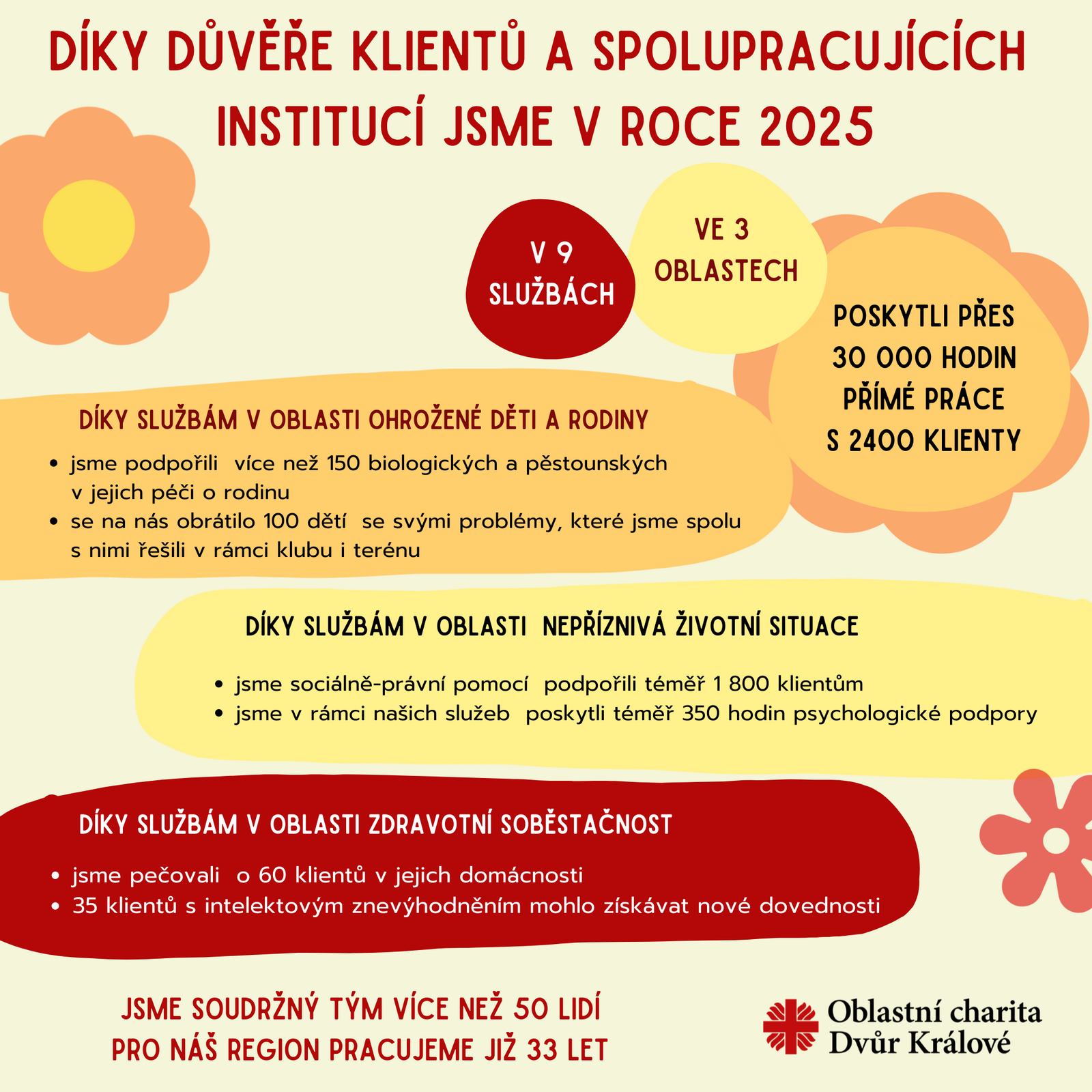 DÍKY DŮVĚŘE KLIENTŮ A SPOLUPRACUJÍCÍCH INSTITUCÍ JSME V ROCE 2025

V 9 SLUŽBÁCH

VE 3 OBLASTECH

POSKYTLI PŘES 30 000 HODIN PŘÍMÉ PRÁCE S 2400 KLIENTY

DÍKY SLUŽBÁM V OBLASTI OHROŽENÉ DĚTI A RODINY

• jsme podpořili  více než 150 biologických a pěstounských v jejich péči o rodinu
• se na nás obrátilo 100 dětí  se svými problémy, které jsme spolu s nimi řešili v rámci klubu i terénu

DÍKY SLUŽBÁM V OBLASTI  NEPŘÍZNIVÁ ŽIVOTNÍ SITUACE

• jsme sociálně-právní pomocí  podpořili téměř 1 800 klientům
• jsme v rámci našich služeb  poskytli téměř 350 hodin psychologické podpory

DÍKY SLUŽBÁM V OBLASTI ZDRAVOTNÍ SOBĚSTAČNOST

• jsme pečovali  o 60 klientů v jejich domácnosti
• 35 klientů s intelektovým znevýhodněním mohlo získávat nové dovednosti

JSME SOUDRŽNÝ TÝM VÍCE NEŽ 50 LIDÍ
PRO NÁŠ REGION PRACUJEME JIŽ 33 LET

Oblastní charita
Dvůr Králové